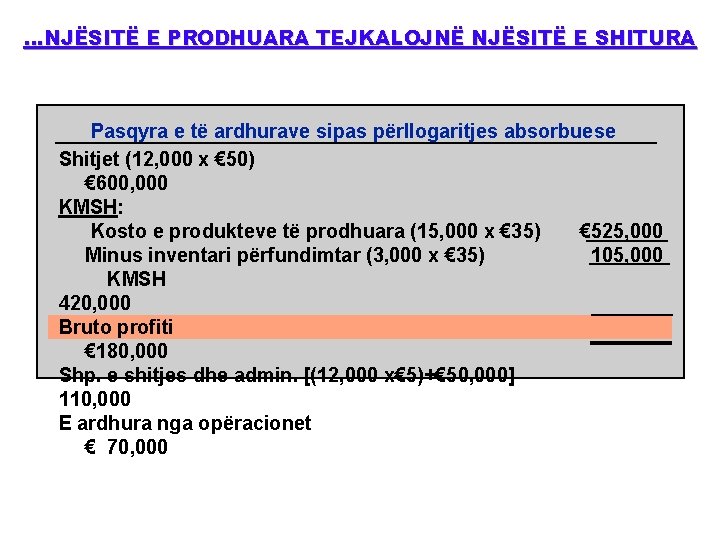 ...NJËSITË E PRODHUARA TEJKALOJNË NJËSITË E SHITURA

Pasqyra e të ardhurave sipas përllogaritjes absorbuese

Shitjet (12,000 x €50)
€600,000
KMSH:
Kosto e produkteve të prodhuara (15,000 x €35) €525,000
Minus inventari përfundimtar (3,000 x €35) 105,000
KMSH
420,000
Bruto profiti
€180,000
Shp. e shitjes dhe admin. [(12,000 x€5)+€50,000]
110,000
E ardhura nga opëracionet
€ 70,000